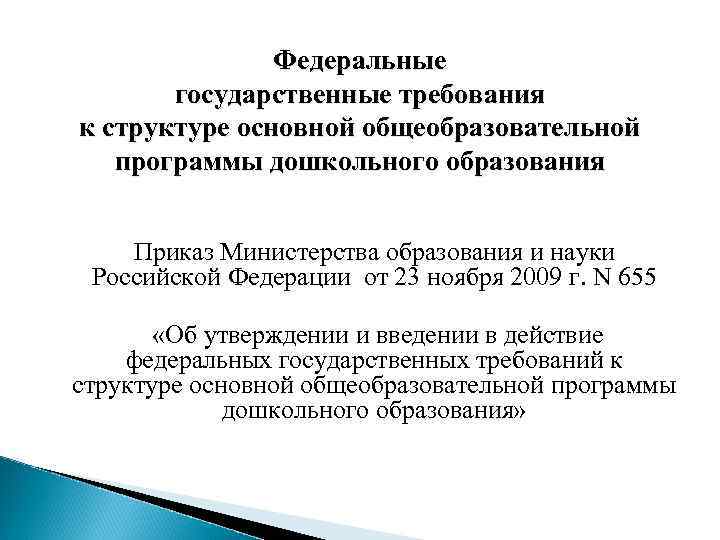 Федеральные государственные требования к структуре основной общеобразовательной программы дошкольного образования

Приказ Министерства образования и науки Российской Федерации от 23 ноября 2009 г. N 655

«Об утверждении и введении в действие федеральных государственных требований к структуре основной общеобразовательной программы дошкольного образования»